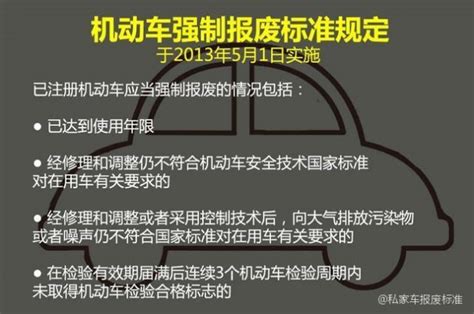 机动车强制报废标准规定
于2013年5月1日实施

已注册机动车应当强制报废的情况包括：

● 已达到使用年限

● 经修理和调整仍不符合机动车安全技术国家标准对在用车有关要求的

● 经修理和调整或者采用控制技术后，向大气排放污染物或者噪声仍不符合国家标准对在用车有关要求的

● 在检验有效期届满后连续3个机动车检验周期内未取得机动车检验合格标志的

@私家车报废标准